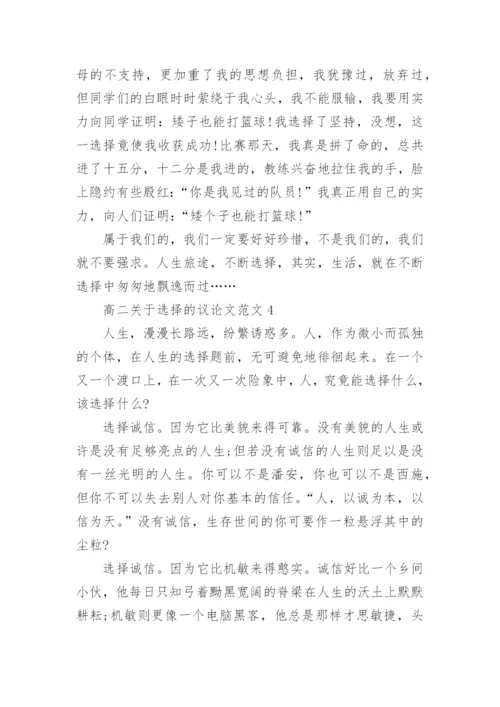 母的不支持，更加重了我的思想负担，我犹豫过，放弃过，但同学们的白眼时时萦绕于我心头，我不能服输，我要用实力向同学证明：矮子也能打篮球!我选择了坚持，没想，这一选择竟使我收获成功!比赛那天，我真是拼了命的，总共进了十五分，十二分是我进的，教练兴奋地拉住我的手，脸上隐约有些殷红：“你是我见过的队员!”我真正用自己的实力，向人们证明：“矮个子也能打篮球!”

属于我们的，我们一定要好好珍惜，不是我们的，我们就不要强求。人生旅途，不断选择，其实，生活，就在不断选择中匆匆地飘逸而过……

高二关于选择的议论文范文 4

人生，漫漫长路远，纷繁诱惑多。人，作为微小而孤独的个体，在人生的选择题前，无可避免地徘徊起来。在一个又一个渡口上，在一次又一次险象中，人，究竟能选择什么，该选择什么?

选择诚信。因为它比美貌来得可靠。没有美貌的人生或许是没有足够亮点的人生;但若没有诚信的人生则足以是没有一丝光明的人生。你可以不是潘安，你也可以不是西施，但你不可以失去别人对你基本的信任。“人，以诚为本，以信为天。”没有诚信，生存世间的你可要作一粒悬浮其中的尘粒?

选择诚信。因为它比机敏来得憨实。诚信好比一个乡间小伙，他每日只知弓着黝黑宽阔的脊梁在人生的沃土上默默耕耘;机敏则更像一个电脑黑客，他总是那样才思敏捷，头